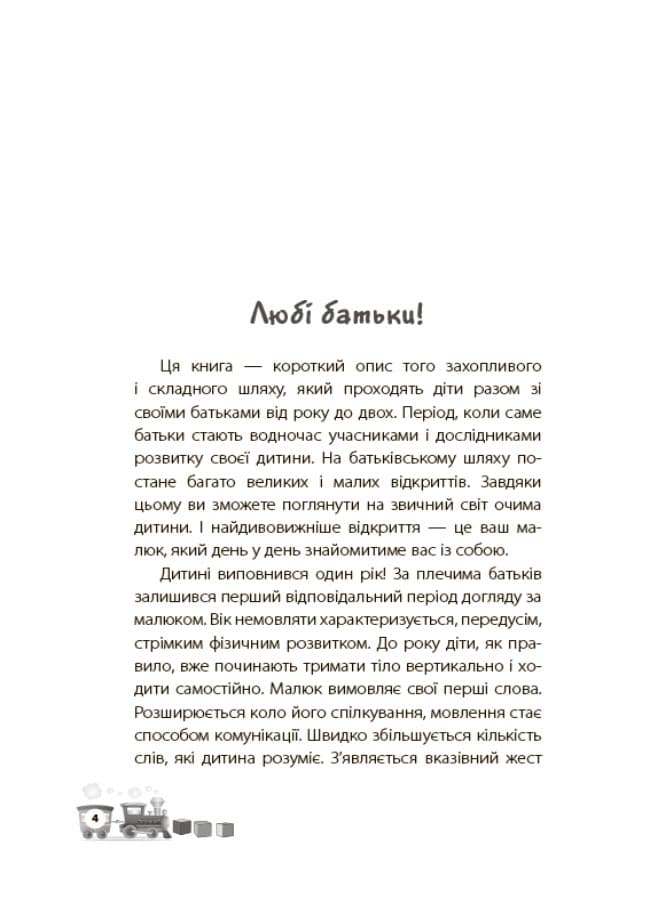 Любі батьки!

Ця книга — короткий опис того захопливого і складного шляху, який проходять діти разом зі своїми батьками від року до двох. Період, коли саме батьки стають водночас учасниками і дослідниками розвитку своєї дитини. На батьківському шляху постане багато великих і малих відкриттів. Завдяки цьому ви зможете поглянути на звичний світ очима дитини. І найдивовижніше відкриття — це ваш малюк, який день у день знайомитиме вас із собою.

Дитині виповнився один рік! За плечима батьків залишився перший відповідальний період догляду за малюком. Вік немовляти характеризується, передусім, стрімким фізичним розвитком. До року діти, як правило, вже починають тримати тіло вертикально і ходити самостійно. Малюк вимовляє свої перші слова. Розширюється коло його спілкування, мовлення стає способом комунікації. Швидко збільшується кількість слів, які дитина розуміє. З'являється вказівний жест

4